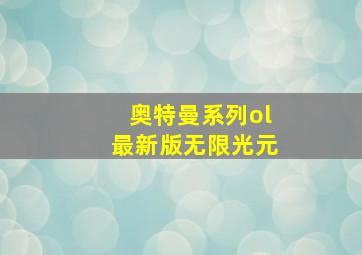 奥特曼系列ol
最新版无限光元